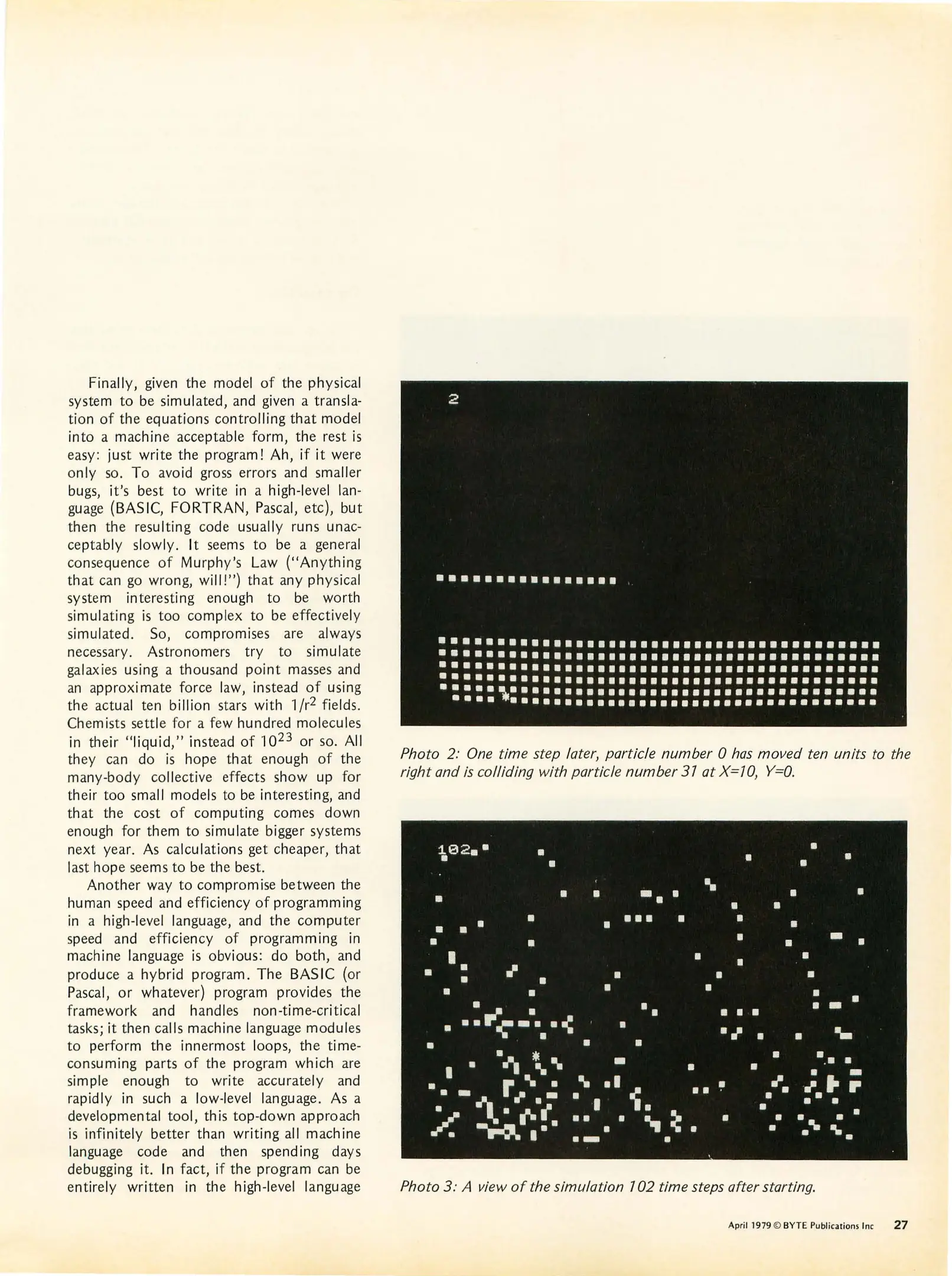 Finally, given the model of the physical system to be simulated, and given a translation of the equations controlling that model into a machine acceptable form, the rest is easy: just write the program! Ah, if it were only so. To avoid gross errors and smaller bugs, it's best to write in a high-level language (BASIC, FORTRAN, Pascal, etc), but then the resulting code usually runs unacceptably slowly. It seems to be a general consequence of Murphy's Law ("Anything that can go wrong, will!") that any physical system interesting enough to be worth simulating is too complex to be effectively simulated. So, compromises are always necessary. Astronomers try to simulate galaxies using a thousand point masses and an approximate force law, instead of using the actual ten billion stars with $1/r^2$ fields. Chemists settle for a few hundred molecules in their "liquid," instead of $10^{23}$ or so. All they can do is hope that enough of the many-body collective effects show up for their too small models to be interesting, and that the cost of computing comes down enough for them to simulate bigger systems next year. As calculations get cheaper, that last hope seems to be the best.

Another way to compromise between the human speed and efficiency of programming in a high-level language, and the computer speed and efficiency of programming in machine language is obvious: do both, and produce a hybrid program. The BASIC (or Pascal, or whatever) program provides the framework and handles non-time-critical tasks; it then calls machine language modules to perform the innermost loops, the time-consuming parts of the program which are simple enough to write accurately and rapidly in such a low-level language. As a developmental tool, this top-down approach is infinitely better than writing all machine language code and then spending days debugging it. In fact, if the program can be entirely written in the high-level language

2

Photo 2: One time step later, particle number 0 has moved ten units to the right and is colliding with particle number 31 at X=10, Y=0.

102

Photo 3: A view of the simulation 102 time steps after starting.

April 1979 © BYTE Publications Inc 27